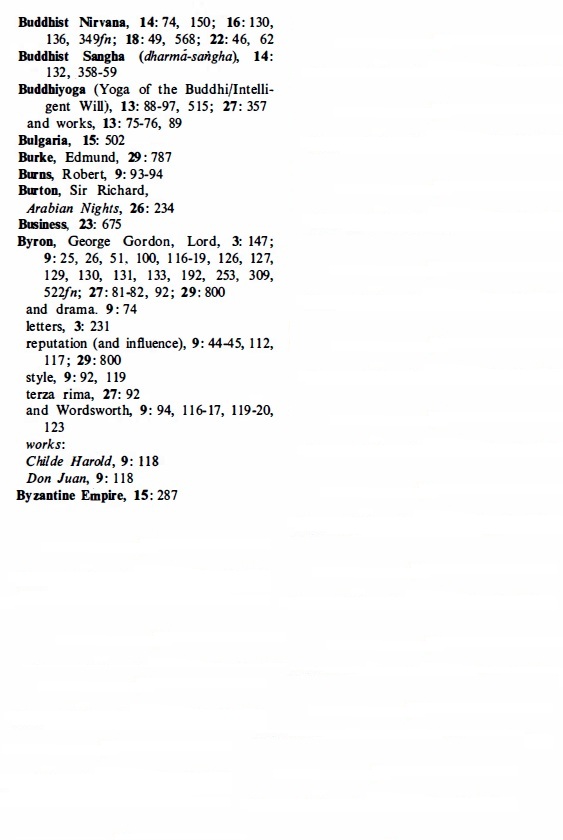 Buddhist Nirvana, 14: 74, 150; 16: 130, 136, 349fn; 18: 49, 568; 22: 46, 62
Buddhist Sangha (dharmā-saṅgha), 14: 132, 358-59
Buddhiyoga (Yoga of the Buddhi/Intelligent Will), 13: 88-97, 515; 27: 357
and works, 13: 75-76, 89
Bulgaria, 15: 502
Burke, Edmund, 29: 787
Burns, Robert, 9: 93-94
Burton, Sir Richard,
Arabian Nights, 26: 234
Business, 23: 675
Byron, George Gordon, Lord, 3: 147; 9: 25, 26, 51, 100, 116-19, 126, 127, 129, 130, 131, 133, 192, 253, 309, 522fn; 27: 81-82, 92; 29: 800
and drama. 9: 74
letters, 3: 231
reputation (and influence), 9: 44-45, 112, 117; 29: 800
style, 9: 92, 119
terza rima, 27: 92
and Wordsworth, 9: 94, 116-17, 119-20, 123
works:
Childe Harold, 9: 118
Don Juan, 9: 118
Byzantine Empire, 15: 287